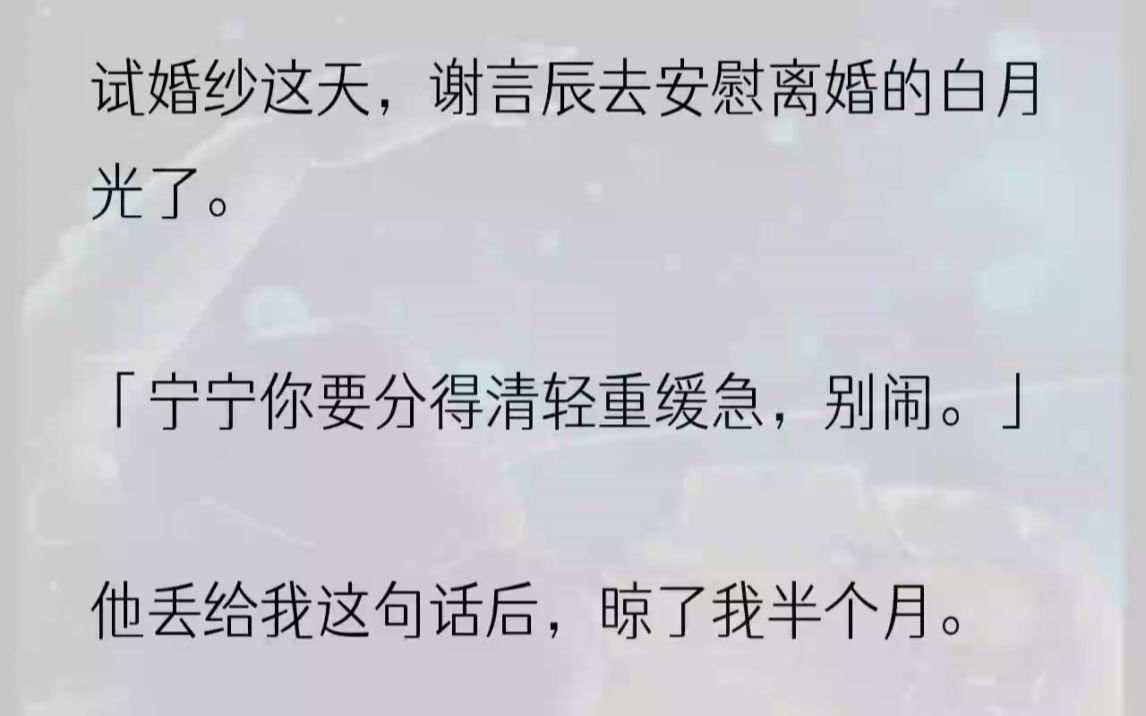 试婚纱这天，谢言辰去安慰离婚的白月光了。

「宁宁你要分得清轻重缓急，别闹。」

他丢给我这句话后，晾了我半个月。